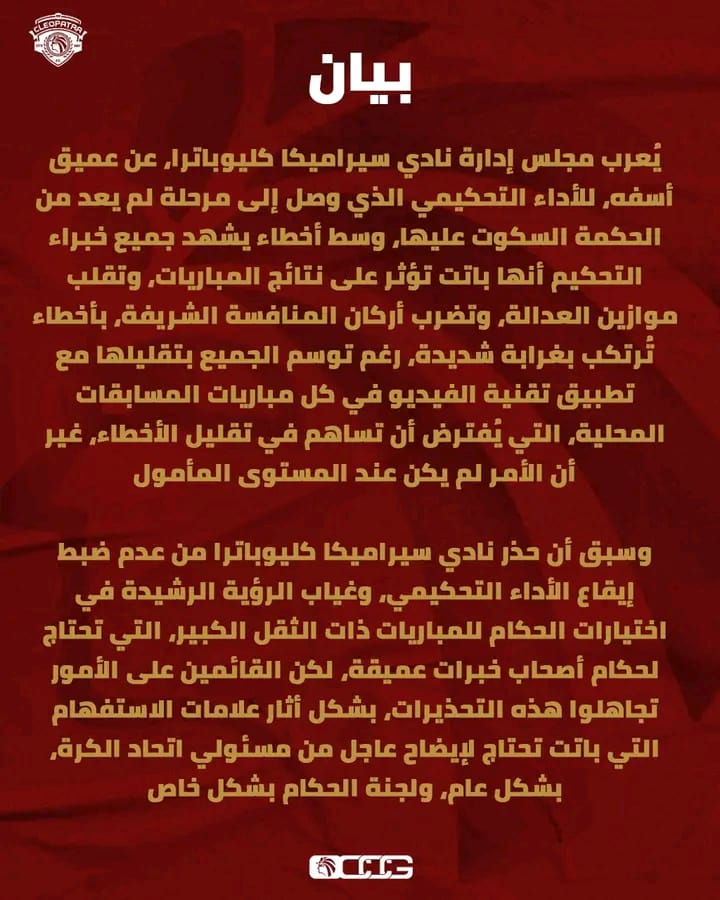 CLEOPATRA

بيان

يُعرب مجلس إدارة نادي سيراميكا كليوباترا، عن عميق أسفه، للأداء التحكيمي الذي وصل إلى مرحلة لم يعد من الحكمة السكوت عليها، وسط أخطاء يشهد جميع خبراء التحكيم أنها باتت تؤثر على نتائج المباريات، وتقلب موازين العدالة، وتضرب أركان المنافسة الشريفة، بأخطاء تُرتكب بغرابة شديدة، رغم توسم الجميع بتقليلها مع تطبيق تقنية الفيديو في كل مباريات المسابقات المحلية، التي يُفترض أن تساهم في تقليل الأخطاء، غير أن الأمر لم يكن عند المستوى المأمول

وسبق أن حذر نادي سيراميكا كليوباترا من عدم ضبط إيقاع الأداء التحكيمي، وغياب الرؤية الرشيدة في اختيارات الحكام للمباريات ذات الثقل الكبير، التي تحتاج لحكام أصحاب خبرات عميقة، لكن القائمين على الأمور تجاهلوا هذه التحذيرات، بشكل أثار علامات الاستفهام التي باتت تحتاج لإيضاح عاجل من مسئولي اتحاد الكرة، بشكل عام، ولجنة الحكام بشكل خاص

CCC